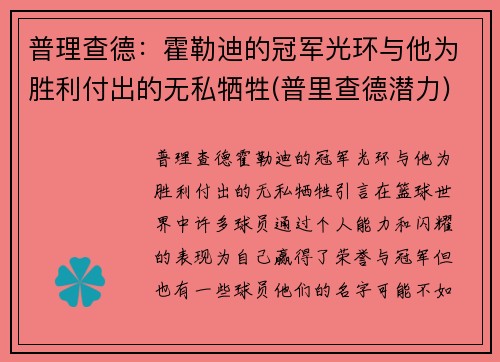 普理查德：霍勒迪的冠军光环与他为胜利付出的无私牺牲(普里查德潜力)

普理查德霍勒迪的冠军光环与他为胜利付出的无私牺牲引言在篮球世界中许多球员通过个人能力和闪耀的表现为自己赢得了荣誉与冠军但也有一些球员他们的名字可能不如